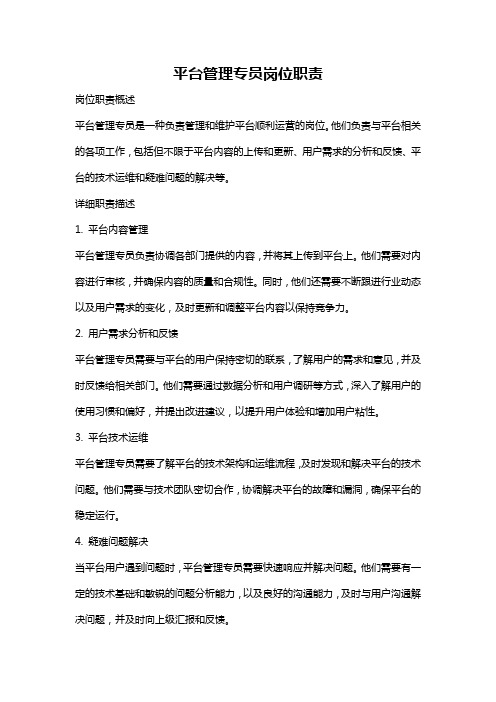 平台管理专员岗位职责

岗位职责概述

平台管理专员是一种负责管理和维护平台顺利运营的岗位。他们负责与平台相关的各项工作，包括但不限于平台内容的上传和更新、用户需求的分析和反馈、平台的技术运维和疑难问题的解决等。

详细职责描述

1. 平台内容管理

平台管理专员负责协调各部门提供的内容，并将其上传到平台上。他们需要对内容进行审核，并确保内容的质量和合规性。同时，他们还需要不断跟进行业动态以及用户需求的变化，及时更新和调整平台内容以保持竞争力。

2. 用户需求分析和反馈

平台管理专员需要与平台的用户保持密切的联系，了解用户的需求和意见，并及时反馈给相关部门。他们需要通过数据分析和用户调研等方式，深入了解用户的使用习惯和偏好，并提出改进建议，以提升用户体验和增加用户粘性。

3. 平台技术运维

平台管理专员需要了解平台的技术架构和运维流程，及时发现和解决平台的技术问题。他们需要与技术团队密切合作，协调解决平台的故障和漏洞，确保平台的稳定运行。

4. 疑难问题解决

当平台用户遇到问题时，平台管理专员需要快速响应并解决问题。他们需要有一定的技术基础和敏锐的问题分析能力，以及良好的沟通能力，及时与用户沟通解决问题，并及时向上级汇报和反馈。